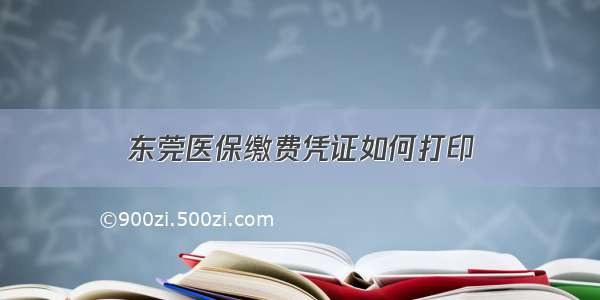 东莞医保缴费凭证如何打印

©900zi.500zi.com